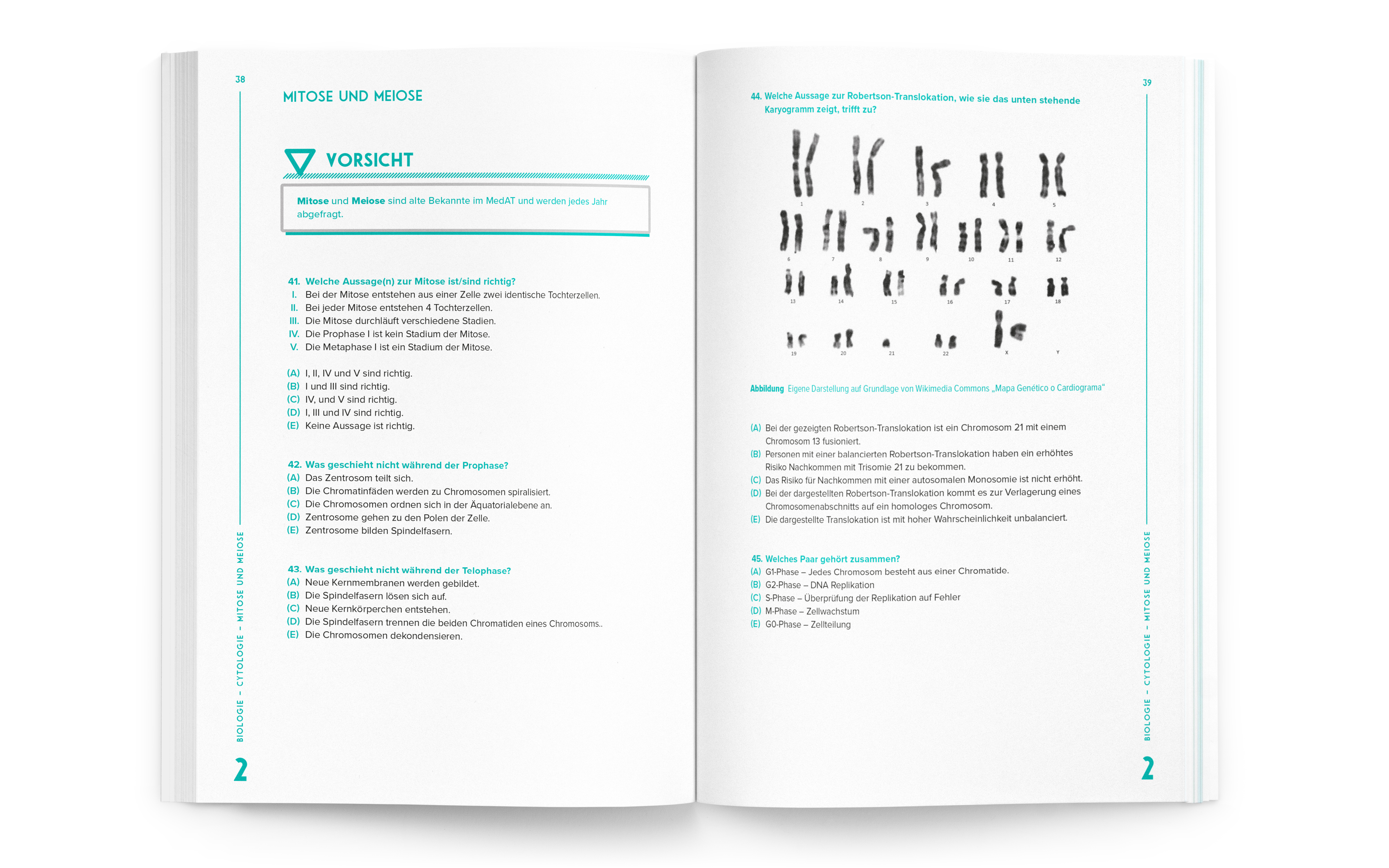 38

MITOSE UND MEIOSE

VORSICHT

Mitose und Meiose sind alte Bekannte im MedAT und werden jedes Jahr abgefragt.

41. Welche Aussage(n) zur Mitose ist/sind richtig?
I. Bei der Mitose entstehen aus einer Zelle zwei identische Tochterzellen.
II. Bei jeder Mitose entstehen 4 Tochterzellen.
III. Die Mitose durchläuft verschiedene Stadien.
IV. Die Prophase I ist kein Stadium der Mitose.
V. Die Metaphase I ist ein Stadium der Mitose.

(A) I, II, IV und V sind richtig.
(B) I und III sind richtig.
(C) IV, und V sind richtig.
(D) I, III und IV sind richtig.
(E) Keine Aussage ist richtig.

42. Was geschieht nicht während der Prophase?
(A) Das Zentrosom teilt sich.
(B) Die Chromatinfäden werden zu Chromosomen spiralisiert.
(C) Die Chromosomen ordnen sich in der Äquatorialebene an.
(D) Zentrosome gehen zu den Polen der Zelle.
(E) Zentrosome bilden Spindelfasern.

43. Was geschieht nicht während der Telophase?
(A) Neue Kernmembranen werden gebildet.
(B) Die Spindelfasern lösen sich auf.
(C) Neue Kernkörperchen entstehen.
(D) Die Spindelfasern trennen die beiden Chromatiden eines Chromosoms..
(E) Die Chromosomen dekondensieren.

BIOLOGIE – CYTOLOGIE – MITOSE UND MEIOSE

2

39

44. Welche Aussage zur Robertson-Translokation, wie sie das unten stehende Karyogramm zeigt, trifft zu?

1 2 3 4 5
6 7 8 9 10 11 12
13 14 15 16 17 18
19 20 21 22 X Y

Abbildung Eigene Darstellung auf Grundlage von Wikimedia Commons „Mapa Genético o Cardiograma“

(A) Bei der gezeigten Robertson-Translokation ist ein Chromosom 21 mit einem Chromosom 13 fusioniert.
(B) Personen mit einer balancierten Robertson-Translokation haben ein erhöhtes Risiko Nachkommen mit Trisomie 21 zu bekommen.
(C) Das Risiko für Nachkommen mit einer autosomalen Monosomie ist nicht erhöht.
(D) Bei der dargestellten Robertson-Translokation kommt es zur Verlagerung eines Chromosomenabschnitts auf ein homologes Chromosom.
(E) Die dargestellte Translokation ist mit hoher Wahrscheinlichkeit unbalanciert.

45. Welches Paar gehört zusammen?
(A) G1-Phase – Jedes Chromosom besteht aus einer Chromatide.
(B) G2-Phase – DNA Replikation
(C) S-Phase – Überprüfung der Replikation auf Fehler
(D) M-Phase – Zellwachstum
(E) G0-Phase – Zellteilung

BIOLOGIE – CYTOLOGIE – MITOSE UND MEIOSE

2